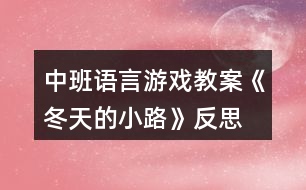 中班语言游戏教案《冬天的小路》反思